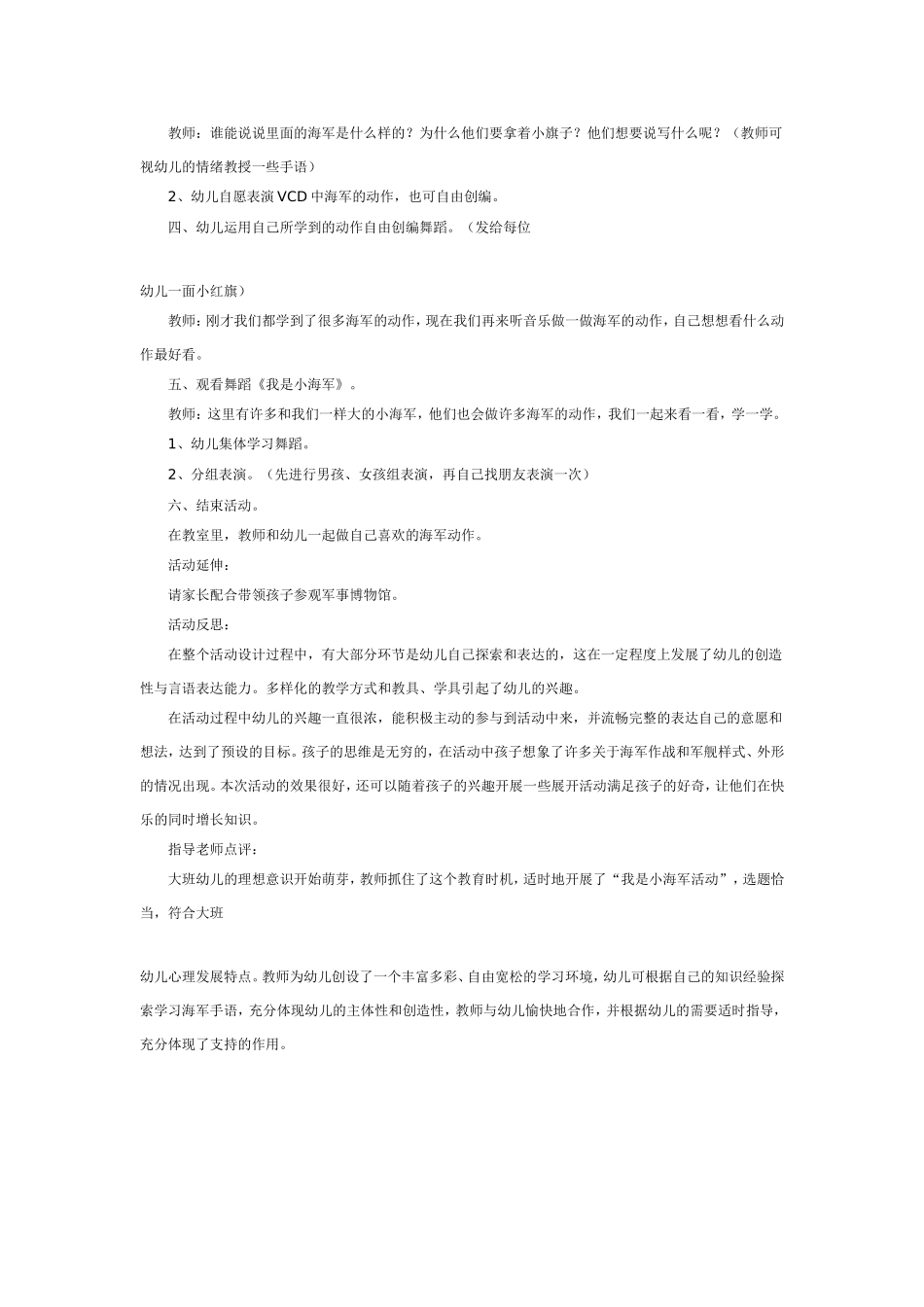 教师：谁能说说里面的海军是什么样的？为什么他们要拿着小旗子？他们想要说写什么呢？（教师可视幼儿的情绪教授一些手语）

2、幼儿自愿表演VCD中海军的动作，也可自由创编。

四、幼儿运用自己所学到的动作自由创编舞蹈。（发给每位

幼儿一面小红旗）

教师：刚才我们都学到了很多海军的动作，现在我们再来听音乐做一做海军的动作，自己想想看什么动作最好看。

五、观看舞蹈《我是小海军》。

教师：这里有许多和我们一样大的小海军，他们也会做许多海军的动作，我们一起来看一看，学一学。

1、幼儿集体学习舞蹈。

2、分组表演。（先进行男孩、女孩组表演，再自己找朋友表演一次）

六、结束活动。

在教室里，教师和幼儿一起做自己喜欢的海军动作。

活动延伸：

请家长配合带领孩子参观军事博物馆。

活动反思：

在整个活动设计过程中，有大部分环节是幼儿自己探索和表达的，这在一定程度上发展了幼儿的创造性与言语表达能力。多样化的教学方式和教具、学具引起了幼儿的兴趣。

在活动过程中幼儿的兴趣一直很浓，能积极主动的参与到活动中来，并流畅完整的表达自己的意愿和想法，达到了预设的目标。孩子的思维是无穷的，在活动中孩子想象了许多关于海军作战和军舰样式、外形的情况出现。本次活动的效果很好，还可以随着孩子的兴趣开展一些展开活动满足孩子的好奇，让他们在快乐的同时增长知识。

指导老师点评：

大班幼儿的理想意识开始萌芽，教师抓住了这个教育时机，适时地开展了“我是小海军活动”，选题恰当，符合大班

幼儿心理发展特点。教师为幼儿创设了一个丰富多彩、自由宽松的学习环境，幼儿可根据自己的知识经验探索学习海军手语，充分体现幼儿的主体性和创造性，教师与幼儿愉快地合作，并根据幼儿的需要适时指导，充分体现了支持的作用。